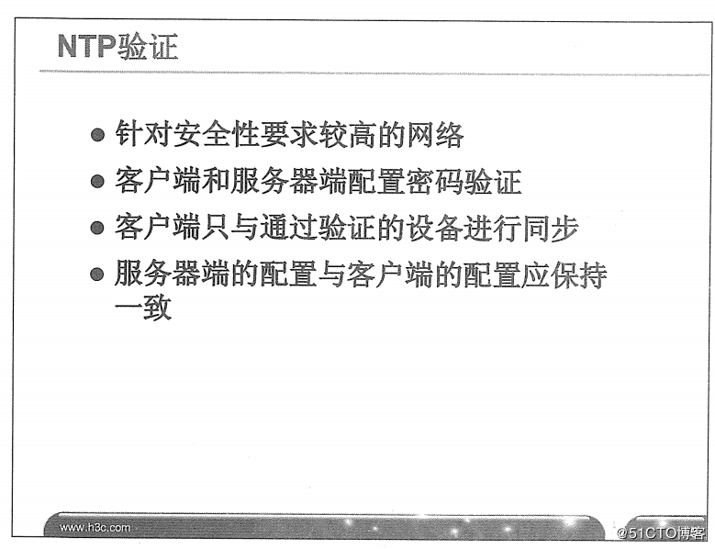 NTP验证

● 针对安全性要求较高的网络
● 客户端和服务器端配置密码验证
● 客户端只与通过验证的设备进行同步
● 服务器端的配置与客户端的配置应保持一致

www.h3c.com

@51CTO博客